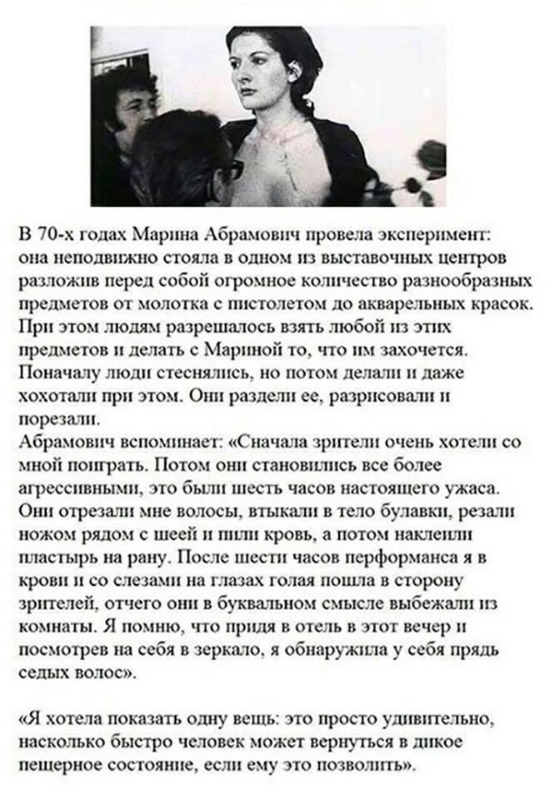 В 70-х годах Марина Абрамович провела эксперимент: она неподвижно стояла в одном из выставочных центров разложив перед собой огромное количество разнообразных предметов от молотка с пистолетом до акварельных красок. При этом людям разрешалось взять любой из этих предметов и делать с Мариной то, что им захочется. Поначалу люди стеснялись, но потом делали и даже хохотали при этом. Они раздели ее, разрисовали и порезали.
Абрамович вспоминает: «Сначала зрители очень хотели со мной поиграть. Потом они становились все более агрессивными, это были шесть часов настоящего ужаса. Они отрезали мне волосы, втыкали в тело булавки, резали ножом рядом с шеей и пили кровь, а потом наклеили пластырь на рану. После шести часов перформанса я в крови и со слезами на глазах голая пошла в сторону зрителей, отчего они в буквальном смысле выбежали из комнаты. Я помню, что придя в отель в этот вечер и посмотрев на себя в зеркало, я обнаружила у себя прядь седых волос».

«Я хотела показать одну вещь: это просто удивительно, насколько быстро человек может вернуться в дикое пещерное состояние, если ему это позволить».